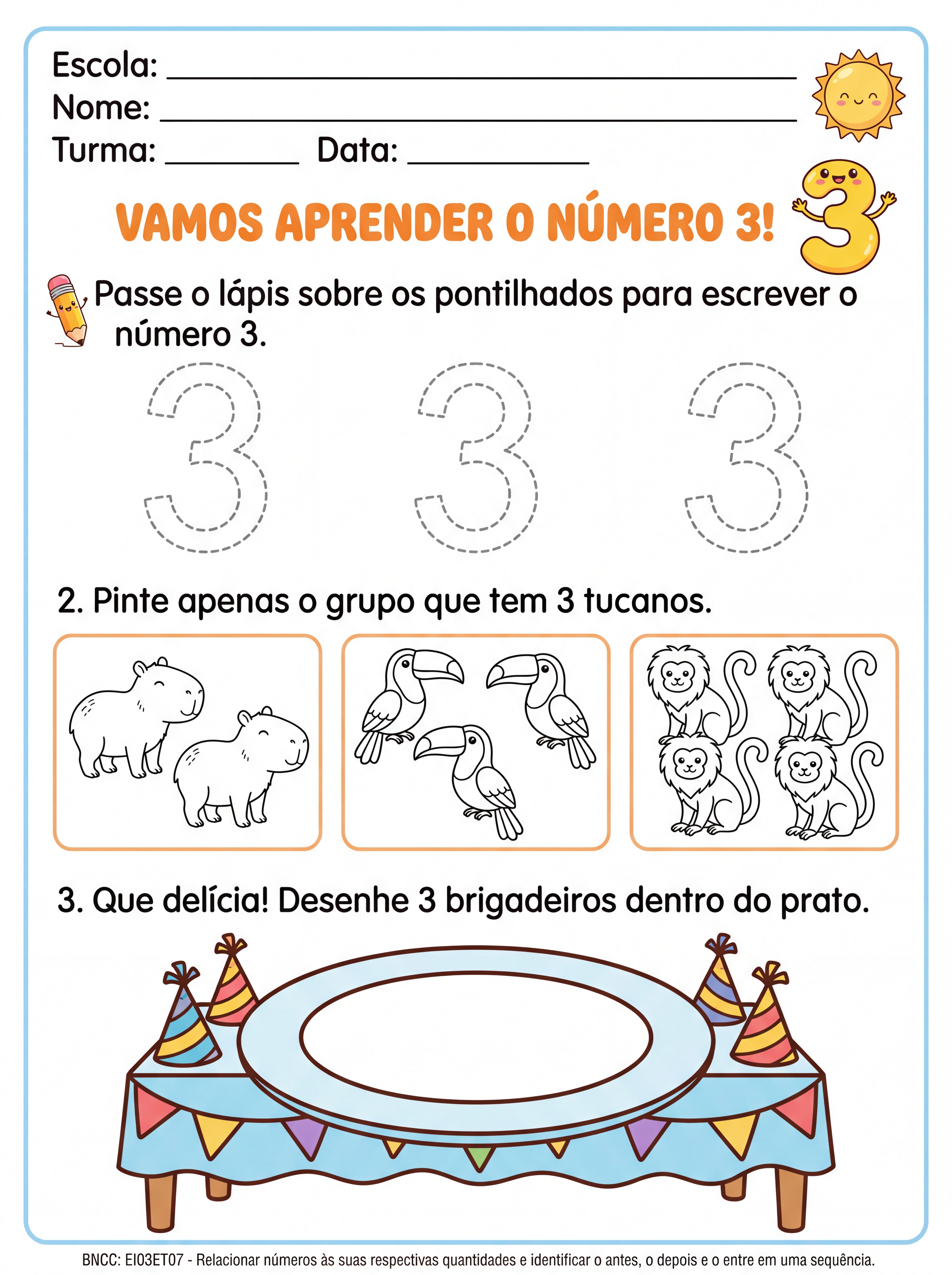 Escola: ____
Nome: ____
Turma: ____ Data: ____

VAMOS APRENDER O NÚMERO 3!

Passe o lápis sobre os pontilhados para escrever o número 3.

3 3 3

2. Pinte apenas o grupo que tem 3 tucanos.

3. Que delícia! Desenhe 3 brigadeiros dentro do prato.

BNCC: EI03ET07 - Relacionar números às suas respectivas quantidades e identificar o antes, o depois e o entre em uma sequência.